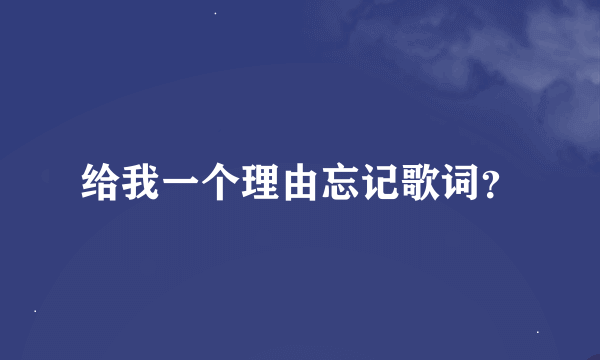 给我一个理由忘记歌词?